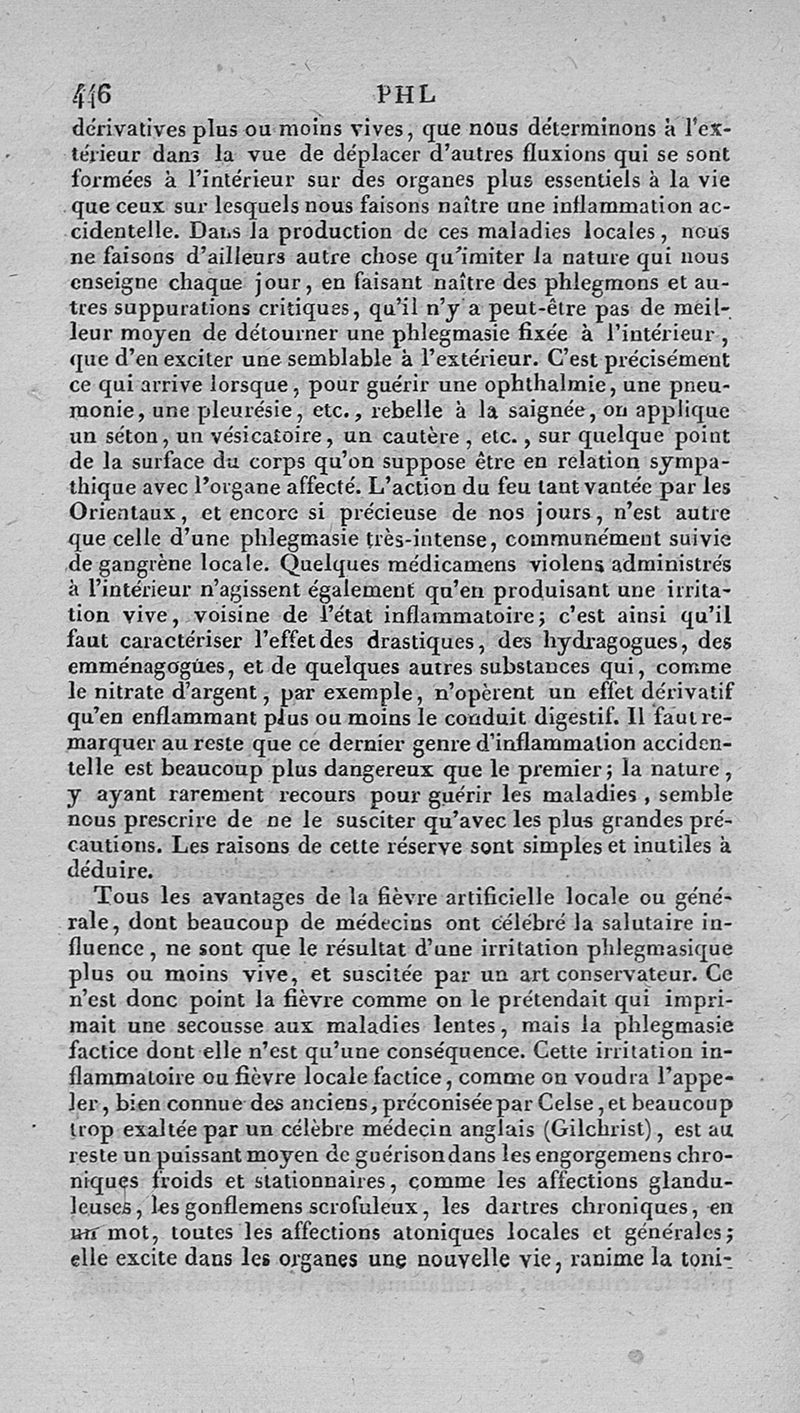 446 PHL

dérivatives plus ou moins vives, que nous déterminons à l'extérieur dans la vue de déplacer d'autres fluxions qui se sont formées à l'intérieur sur des organes plus essentiels à la vie que ceux sur lesquels nous faisons naître une inflammation accidentelle. Dans la production de ces maladies locales, nous ne faisons d'ailleurs autre chose qu'imiter la nature qui nous enseigne chaque jour, en faisant naître des phlegmons et autres suppurations critiques, qu'il n'y a peut-être pas de meilleur moyen de détourner une phlegmasie fixée à l'intérieur, que d'en exciter une semblable à l'extérieur. C'est précisément ce qui arrive lorsque, pour guérir une ophthalmie, une pneumonie, une pleurésie, etc., rebelle à la saignée, on applique un séton, un vésicatoire, un cautère, etc., sur quelque point de la surface du corps qu'on suppose être en relation sympathique avec l'organe affecté. L'action du feu tant vantée par les Orientaux, et encore si précieuse de nos jours, n'est autre que celle d'une phlegmasie très-intense, communément suivie de gangrène locale. Quelques médicamens violens administrés à l'intérieur n'agissent également qu'en produisant une irritation vive, voisine de l'état inflammatoire; c'est ainsi qu'il faut caractériser l'effet des drastiques, des hydragogues, des emménagogues, et de quelques autres substances qui, comme le nitrate d'argent, par exemple, n'opèrent un effet dérivatif qu'en enflammant plus ou moins le conduit digestif. Il faut remarquer au reste que ce dernier genre d'inflammation accidentelle est beaucoup plus dangereux que le premier; la nature, y ayant rarement recours pour guérir les maladies, semble nous prescrire de ne le susciter qu'avec les plus grandes précautions. Les raisons de cette réserve sont simples et inutiles à déduire.

Tous les avantages de la fièvre artificielle locale ou générale, dont beaucoup de médecins ont célébré la salutaire influence, ne sont que le résultat d'une irritation phlegmasique plus ou moins vive, et suscitée par un art conservateur. Ce n'est donc point la fièvre comme on le prétendait qui imprimait une secousse aux maladies lentes, mais la phlegmasie factice dont elle n'est qu'une conséquence. Cette irritation inflammatoire ou fièvre locale factice, comme on voudra l'appeler, bien connue des anciens, préconisée par Celse, et beaucoup trop exaltée par un célèbre médecin anglais (Gilchrist), est au reste un puissant moyen de guérison dans les engorgemens chroniques froids et stationnaires, comme les affections glanduleuses, les gonflemens scrofuleux, les dartres chroniques, en un mot, toutes les affections atoniques locales et générales; elle excite dans les organes une nouvelle vie, ranime la toni-